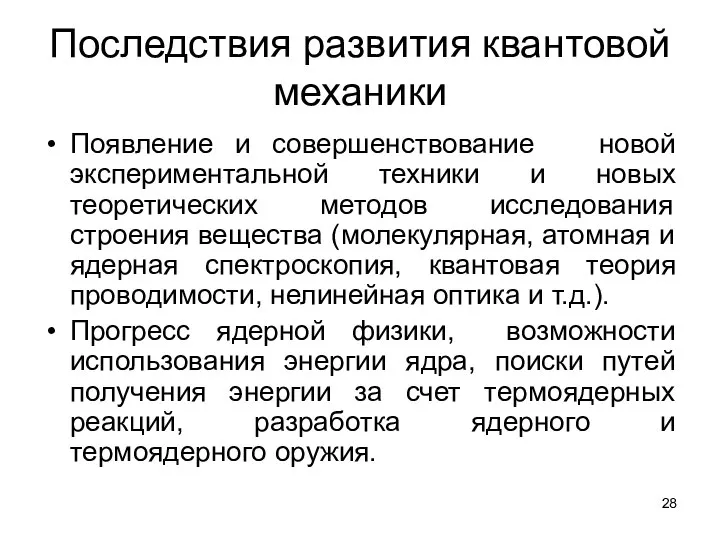 Последствия развития квантовой механики

• Появление и совершенствование новой экспериментальной техники и новых теоретических методов исследования строения вещества (молекулярная, атомная и ядерная спектроскопия, квантовая теория проводимости, нелинейная оптика и т.д.).

• Прогресс ядерной физики, возможности использования энергии ядра, поиски путей получения энергии за счет термоядерных реакций, разработка ядерного и термоядерного оружия.

28